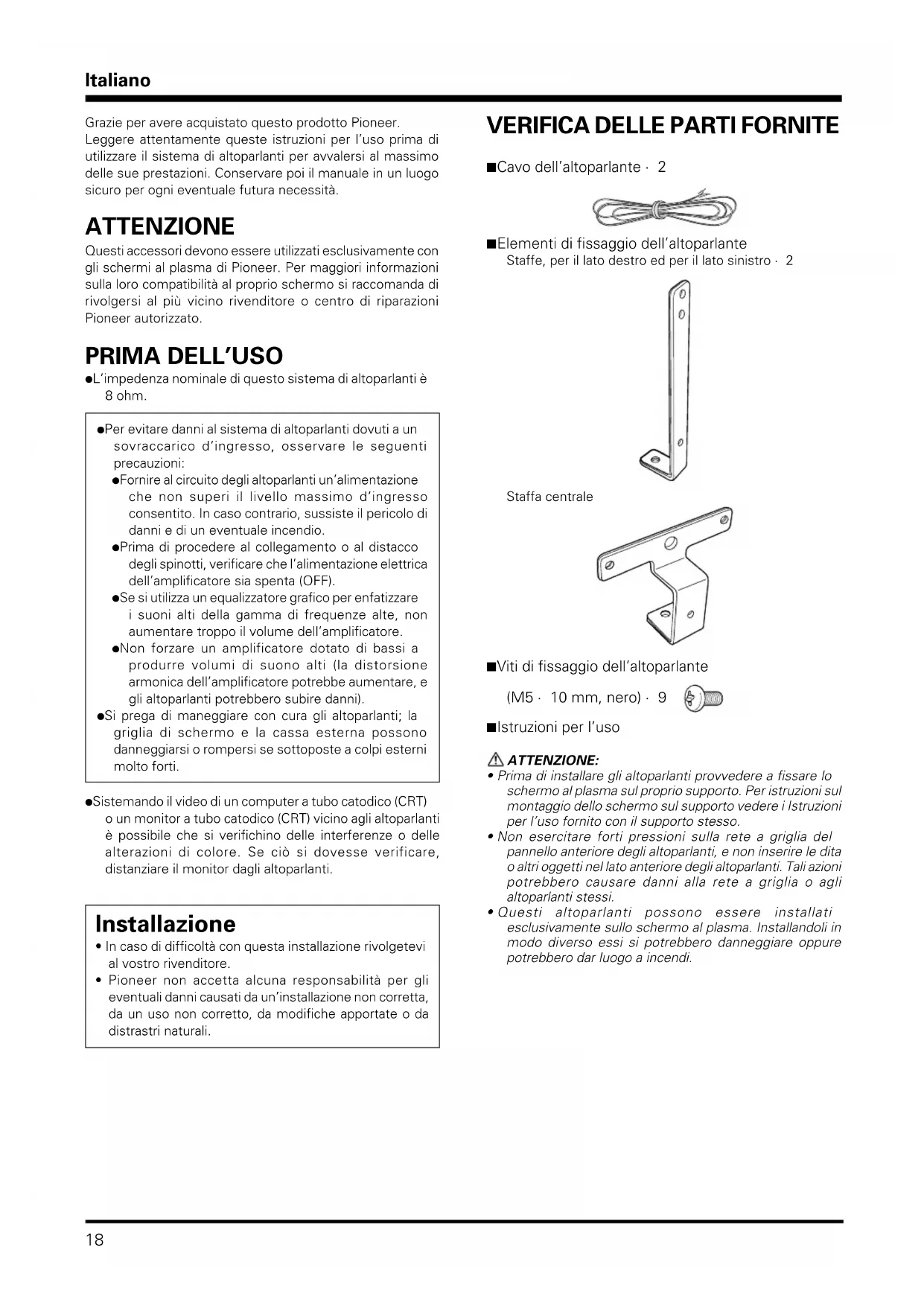 Italiano

Grazie per avere acquistato questo prodotto Pioneer. Leggere attentamente queste istruzioni per l'uso prima di utilizzare il sistema di altoparlanti per avvalersi al massimo delle sue prestazioni. Conservare poi il manuale in un luogo sicuro per ogni eventuale futura necessità.

ATTENZIONE

Questi accessori devono essere utilizzati esclusivamente con gli schermi al plasma di Pioneer. Per maggiori informazioni sulla loro compatibilità al proprio schermo si raccomanda di rivolgersi al più vicino rivenditore o centro di riparazioni Pioneer autorizzato.

PRIMA DELL'USO

●L'impedenza nominale di questo sistema di altoparlanti è 8 ohm.

●Per evitare danni al sistema di altoparlanti dovuti a un sovraccarico d'ingresso, osservare le seguenti precauzioni:
●Fornire al circuito degli altoparlanti un'alimentazione che non superi il livello massimo d'ingresso consentito. In caso contrario, sussiste il pericolo di danni e di un eventuale incendio.
●Prima di procedere al collegamento o al distacco degli spinotti, verificare che l'alimentazione elettrica dell'amplificatore sia spenta (OFF).
●Se si utilizza un equalizzatore grafico per enfatizzare i suoni alti della gamma di frequenze alte, non aumentare troppo il volume dell'amplificatore.
●Non forzare un amplificatore dotato di bassi a produrre volumi di suono alti (la distorsione armonica dell'amplificatore potrebbe aumentare, e gli altoparlanti potrebbero subire danni).
●Si prega di maneggiare con cura gli altoparlanti; la griglia di schermo e la cassa esterna possono danneggiarsi o rompersi se sottoposte a colpi esterni molto forti.

●Sistemando il video di un computer a tubo catodico (CRT) o un monitor a tubo catodico (CRT) vicino agli altoparlanti è possibile che si verifichino delle interferenze o delle alterazioni di colore. Se ciò si dovesse verificare, distanziare il monitor dagli altoparlanti.

Installazione
• In caso di difficoltà con questa installazione rivolgetevi al vostro rivenditore.
• Pioneer non accetta alcuna responsabilità per gli eventuali danni causati da un'installazione non corretta, da un uso non corretto, da modifiche apportate o da distrastri naturali.

VERIFICA DELLE PARTI FORNITE

■Cavo dell'altoparlante · 2

■Elementi di fissaggio dell'altoparlante
Staffe, per il lato destro ed per il lato sinistro · 2

Staffa centrale

■Viti di fissaggio dell'altoparlante
(M5 · 10 mm, nero) · 9

■Istruzioni per l'uso

ATTENZIONE:
• Prima di installare gli altoparlanti provvedere a fissare lo schermo al plasma sul proprio supporto. Per istruzioni sul montaggio dello schermo sul supporto vedere i Istruzioni per l'uso fornito con il supporto stesso.
• Non esercitare forti pressioni sulla rete a griglia del pannello anteriore degli altoparlanti, e non inserire le dita o altri oggetti nel lato anteriore degli altoparlanti. Tali azioni potrebbero causare danni alla rete a griglia o agli altoparlanti stessi.
• Questi altoparlanti possono essere installati esclusivamente sullo schermo al plasma. Installandoli in modo diverso essi si potrebbero danneggiare oppure potrebbero dar luogo a incendi.

18